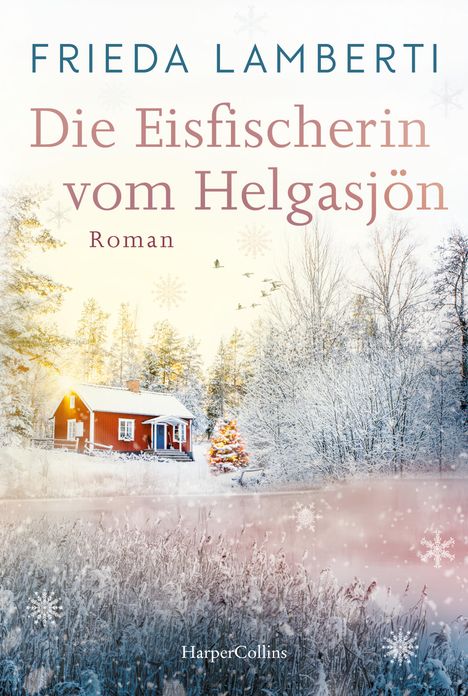 FRIEDA LAMBERTI

Die Eisfischerin vom Helgasjön

Roman

HarperCollins